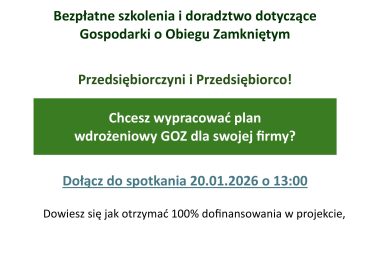 Bezpłatne szkolenia i doradztwo dotyczące Gospodarki o Obiegu Zamkniętym

Przedsiębiorczyni i Przedsiębiorco!

Chcesz wypracować plan wdrożeniowy GOZ dla swojej firmy?

Dołącz do spotkania 20.01.2026 o 13:00

Dowiesz się jak otrzymać 100% dofinansowania w projekcie,